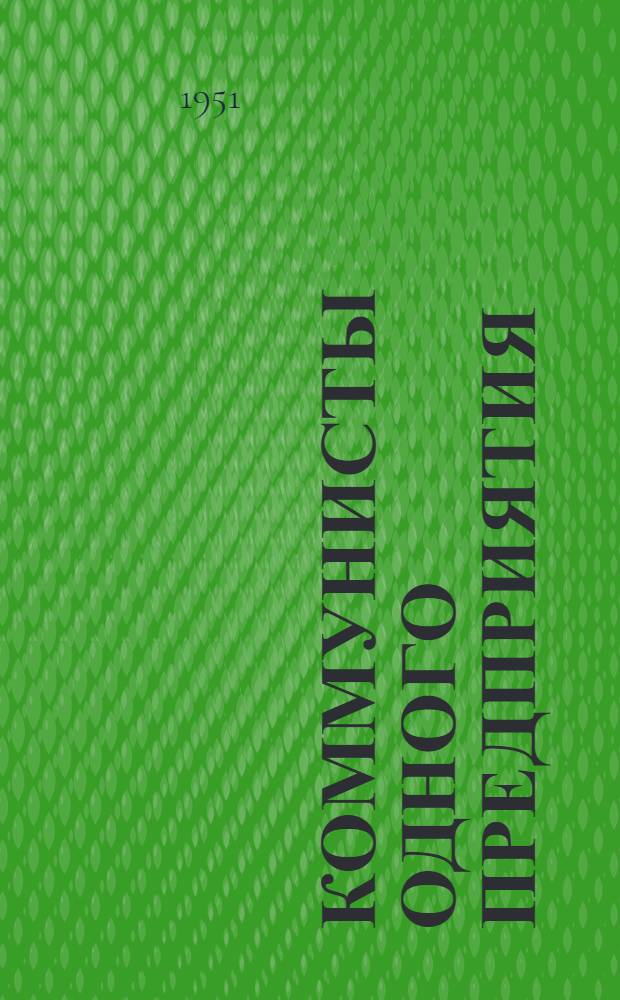 1951

КОММУНИСТЫ
ОДНОГО
ПРЕДПРИЯТИЯ